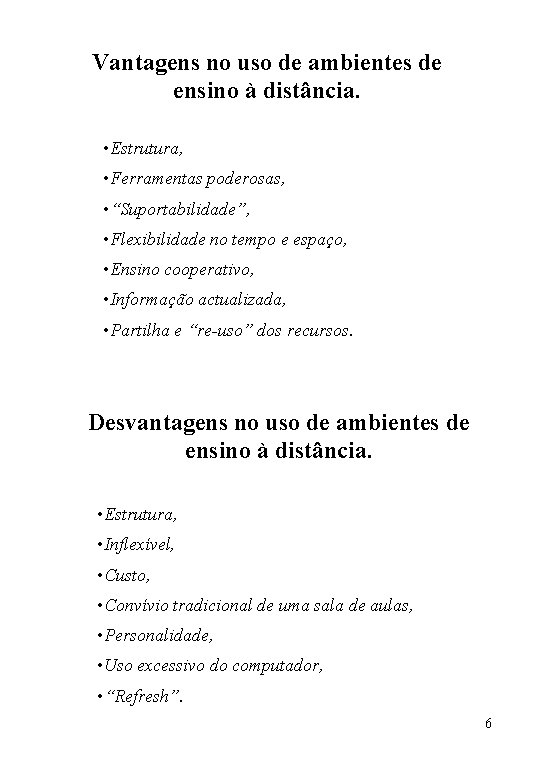 Vantagens no uso de ambientes de ensino à distância.

• Estrutura,
• Ferramentas poderosas,
• “Suportabilidade”,
• Flexibilidade no tempo e espaço,
• Ensino cooperativo,
• Informação actualizada,
• Partilha e “re-uso” dos recursos.

Desvantagens no uso de ambientes de ensino à distância.

• Estrutura,
• Inflexível,
• Custo,
• Convívio tradicional de uma sala de aulas,
• Personalidade,
• Uso excessivo do computador,
• “Refresh”.

6